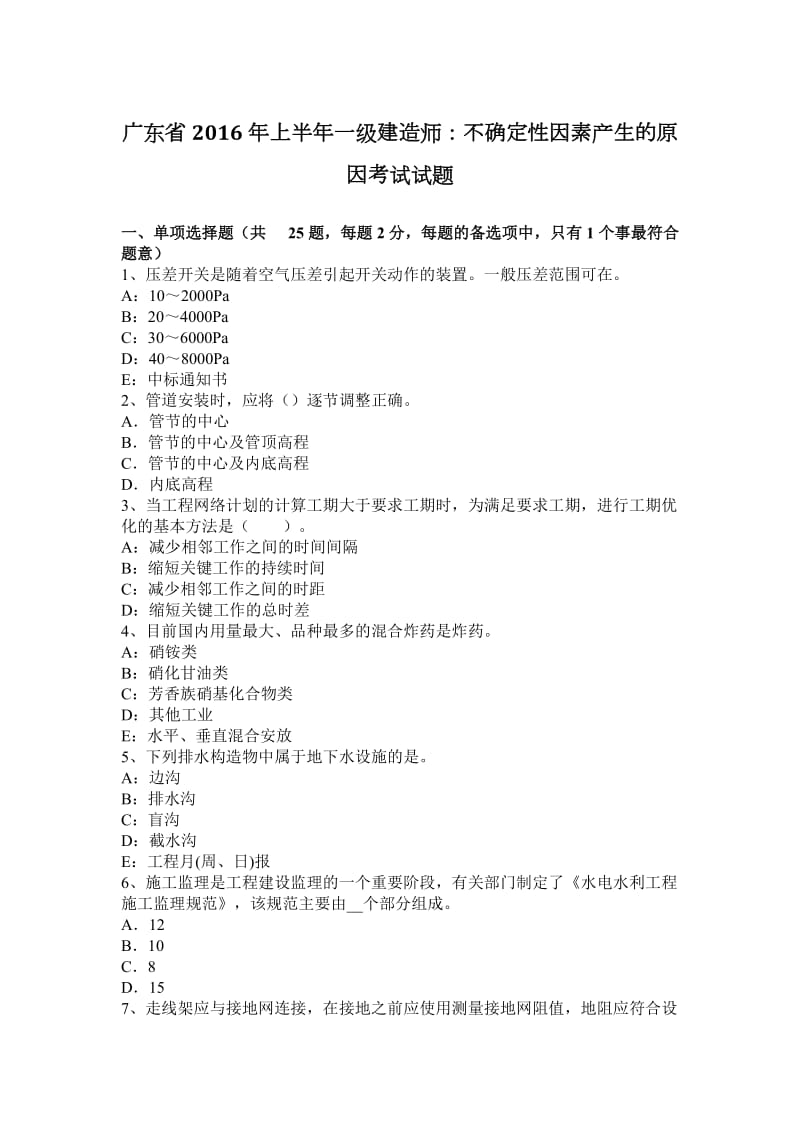 广东省 2016 年上半年一级建造师：不确定性因素产生的原因考试试题

一、单项选择题（共 25 题，每题 2 分，每题的备选项中，只有 1 个事最符合题意）
1、压差开关是随着空气压差引起开关动作的装置。一般压差范围可在。
A：10～2000Pa
B：20～4000Pa
C：30～6000Pa
D：40～8000Pa
E：中标通知书
2、管道安装时，应将（）逐节调整正确。
A．管节的中心
B．管节的中心及管顶高程
C．管节的中心及内底高程
D．内底高程
3、当工程网络计划的计算工期大于要求工期时，为满足要求工期，进行工期优化的基本方法是（ ）。
A：减少相邻工作之间的时间间隔
B：缩短关键工作的持续时间
C：减少相邻工作之间的时距
D：缩短关键工作的总时差
4、目前国内用量最大、品种最多的混合炸药是炸药。
A：硝铵类
B：硝化甘油类
C：芳香族硝基化合物类
D：其他工业
E：水平、垂直混合安放
5、下列排水构造物中属于地下水设施的是。
A：边沟
B：排水沟
C：盲沟
D：截水沟
E：工程月(周、日)报
6、施工监理是工程建设监理的一个重要阶段，有关部门制定了《水电水利工程施工监理规范》，该规范主要由__个部分组成。
A．12
B．10
C．8
D．15
7、走线架应与接地网连接，在接地之前应使用测量接地网阻值，地阻应符合设